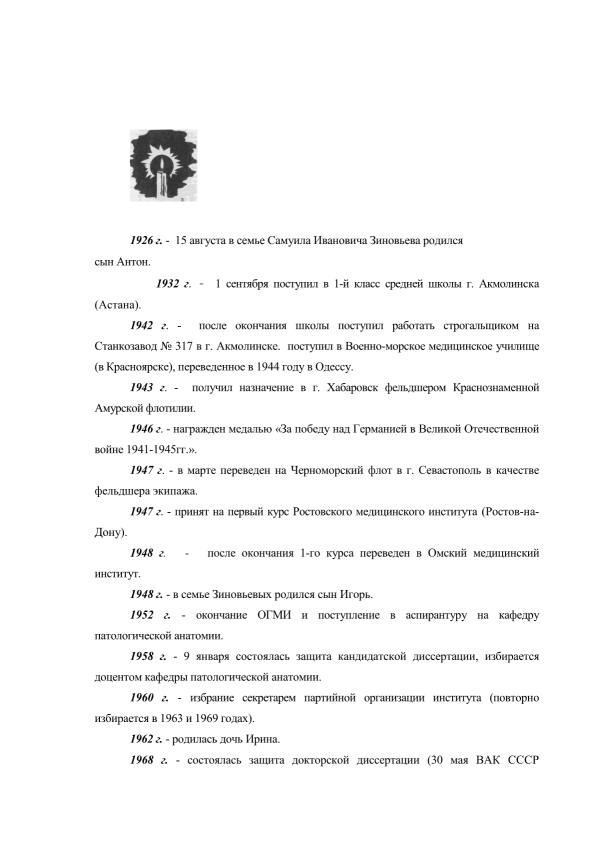 1926 г. - 15 августа в семье Самуила Ивановича Зиновьева родился сын Антон.

1932 г. - 1 сентября поступил в 1-й класс средней школы г. Акмолинска (Астана).

1942 г. - после окончания школы поступил работать строгальщиком на Станкозавод № 317 в г. Акмолинске. поступил в Военно-морское медицинское училище (в Красноярске), переведенное в 1944 году в Одессу.

1943 г. - получил назначение в г. Хабаровск фельдшером Краснознаменной Амурской флотилии.

1946 г. - награжден медалью «За победу над Германией в Великой Отечественной войне 1941-1945гг.».

1947 г. - в марте переведен на Черноморский флот в г. Севастополь в качестве фельдшера экипажа.

1947 г. - принят на первый курс Ростовского медицинского института (Ростов-на-Дону).

1948 г. - после окончания 1-го курса переведен в Омский медицинский институт.

1948 г. - в семье Зиновьевых родился сын Игорь.

1952 г. - окончание ОГМИ и поступление в аспирантуру на кафедру патологической анатомии.

1958 г. - 9 января состоялась защита кандидатской диссертации, избирается доцентом кафедры патологической анатомии.

1960 г. - избрание секретарем партийной организации института (повторно избирается в 1963 и 1969 годах).

1962 г. - родилась дочь Ирина.

1968 г. - состоялась защита докторской диссертации (30 мая ВАК СССР